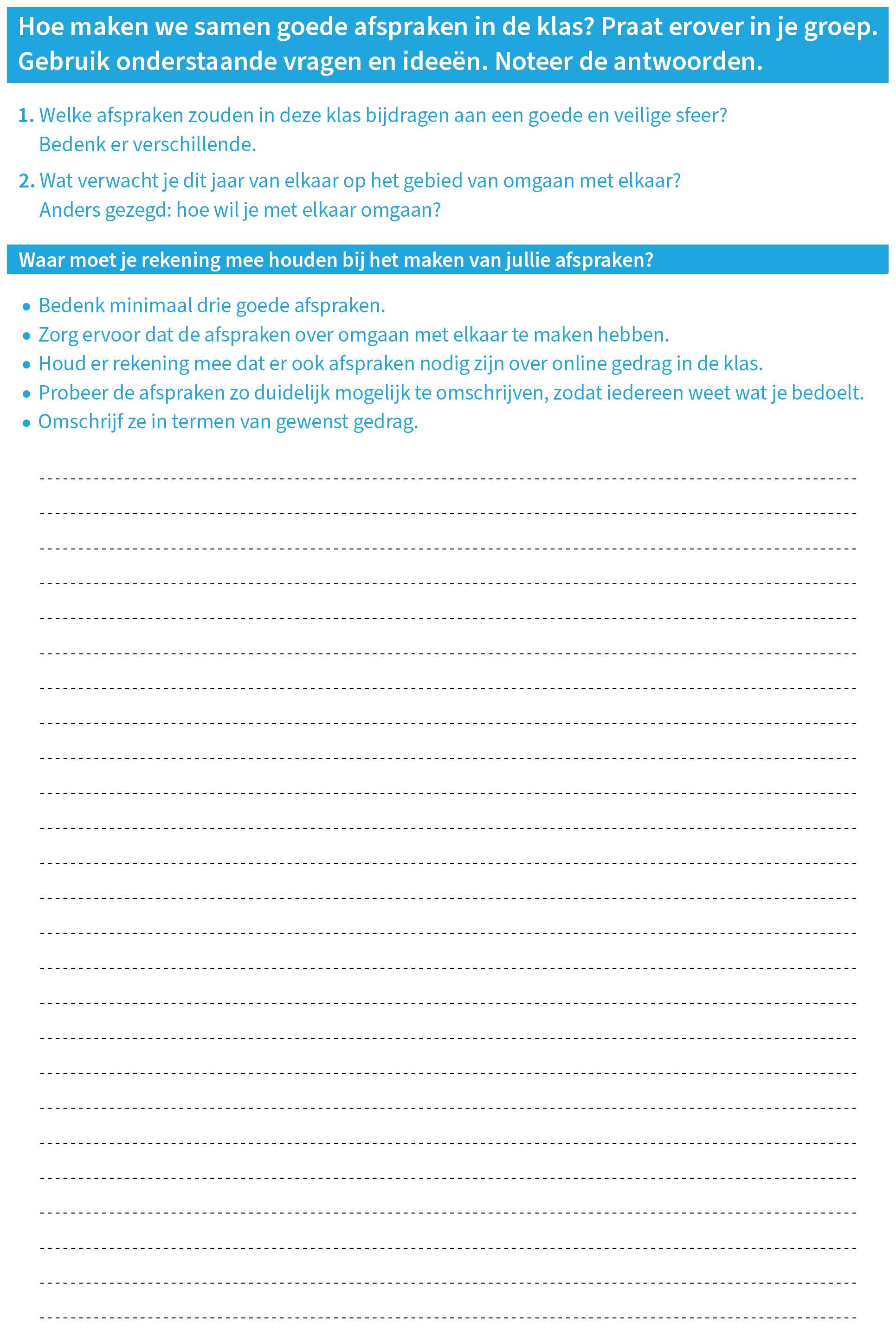 Hoe maken we samen goede afspraken in de klas? Praat erover in je groep. Gebruik onderstaande vragen en ideeën. Noteer de antwoorden.

1. Welke afspraken zouden in deze klas bijdragen aan een goede en veilige sfeer? Bedenk er verschillende.

2. Wat verwacht je dit jaar van elkaar op het gebied van omgaan met elkaar? Anders gezegd: hoe wil je met elkaar omgaan?

Waar moet je rekening mee houden bij het maken van jullie afspraken?

• Bedenk minimaal drie goede afspraken.
• Zorg ervoor dat de afspraken over omgaan met elkaar te maken hebben.
• Houd er rekening mee dat er ook afspraken nodig zijn over online gedrag in de klas.
• Probeer de afspraken zo duidelijk mogelijk te omschrijven, zodat iedereen weet wat je bedoelt.
• Omschrijf ze in termen van gewenst gedrag.